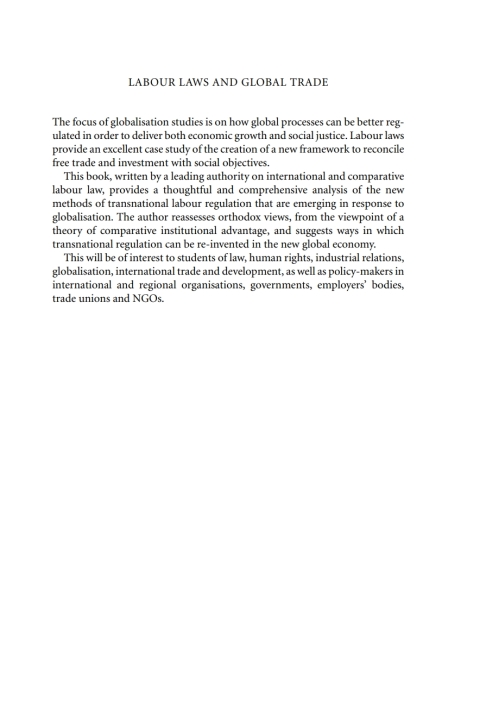 LABOUR LAWS AND GLOBAL TRADE

The focus of globalisation studies is on how global processes can be better regulated in order to deliver both economic growth and social justice. Labour laws provide an excellent case study of the creation of a new framework to reconcile free trade and investment with social objectives.

This book, written by a leading authority on international and comparative labour law, provides a thoughtful and comprehensive analysis of the new methods of transnational labour regulation that are emerging in response to globalisation. The author reassesses orthodox views, from the viewpoint of a theory of comparative institutional advantage, and suggests ways in which transnational regulation can be re-invented in the new global economy.

This will be of interest to students of law, human rights, industrial relations, globalisation, international trade and development, as well as policy-makers in international and regional organisations, governments, employers' bodies, trade unions and NGOs.